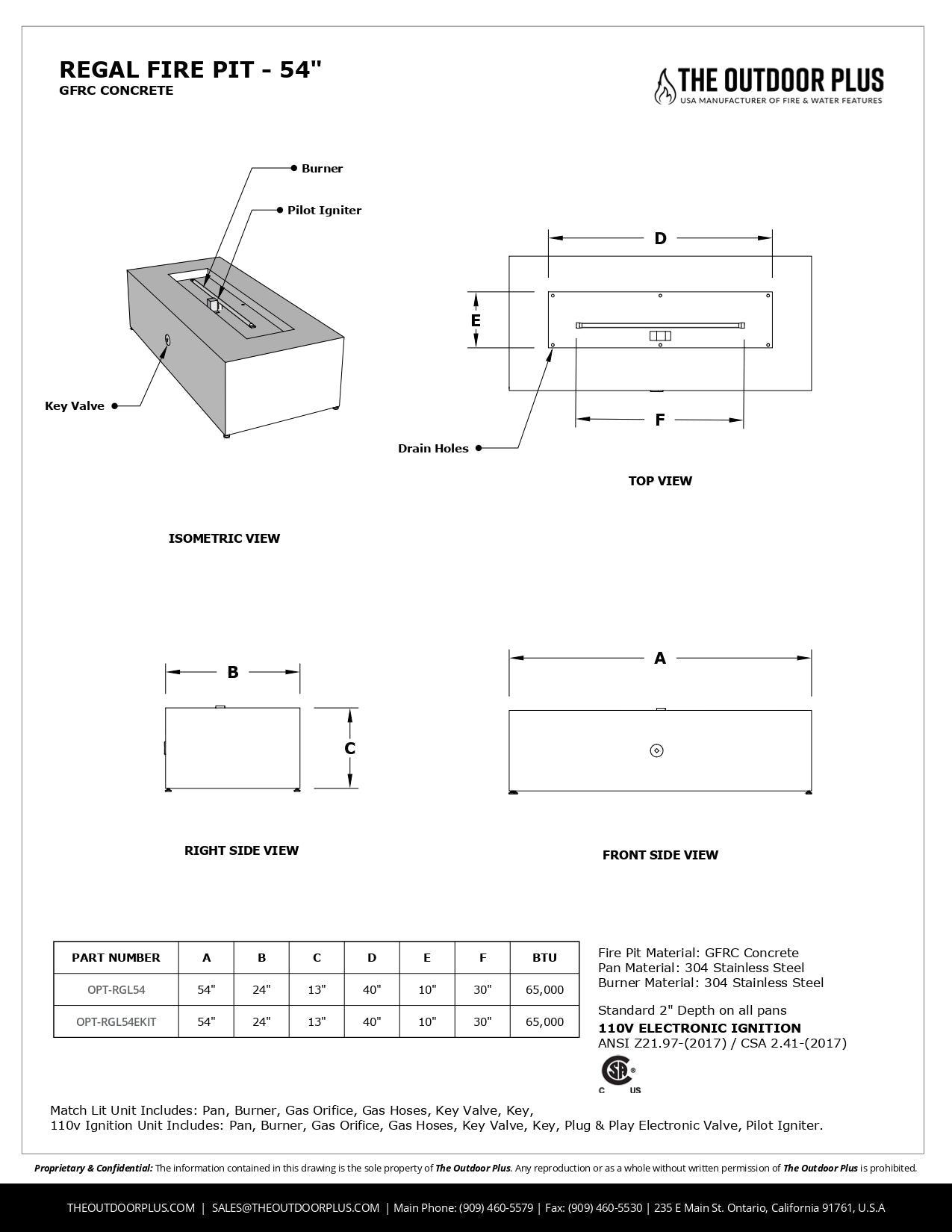 REGAL FIRE PIT - 54"
GFRC CONCRETE

THE OUTDOOR PLUS
USA MANUFACTURER OF FIRE & WATER FEATURES

Burner
Pilot Igniter
Key Valve

ISOMETRIC VIEW

D
E
F
Drain Holes

TOP VIEW

B
C

RIGHT SIDE VIEW

A

FRONT SIDE VIEW

| PART NUMBER | A | B | C | D | E | F | BTU |
|---|---|---|---|---|---|---|---|
| OPT-RGL54 | 54" | 24" | 13" | 40" | 10" | 30" | 65,000 |
| OPT-RGL54EKIT | 54" | 24" | 13" | 40" | 10" | 30" | 65,000 |

Fire Pit Material: GFRC Concrete
Pan Material: 304 Stainless Steel
Burner Material: 304 Stainless Steel

Standard 2" Depth on all pans
110V ELECTRONIC IGNITION
ANSI Z21.97-(2017) / CSA 2.41-(2017)

C US

Match Lit Unit Includes: Pan, Burner, Gas Orifice, Gas Hoses, Key Valve, Key,
110v Ignition Unit Includes: Pan, Burner, Gas Orifice, Gas Hoses, Key Valve, Key, Plug & Play Electronic Valve, Pilot Igniter.

Proprietary & Confidential: The information contained in this drawing is the sole property of The Outdoor Plus. Any reproduction or as a whole without written permission of The Outdoor Plus is prohibited.

THEOUTDOORPLUS.COM | SALES@THEOUTDOORPLUS.COM | Main Phone: (909) 460-5579 | Fax: (909) 460-5530 | 235 E Main St. Ontario, California 91761, U.S.A